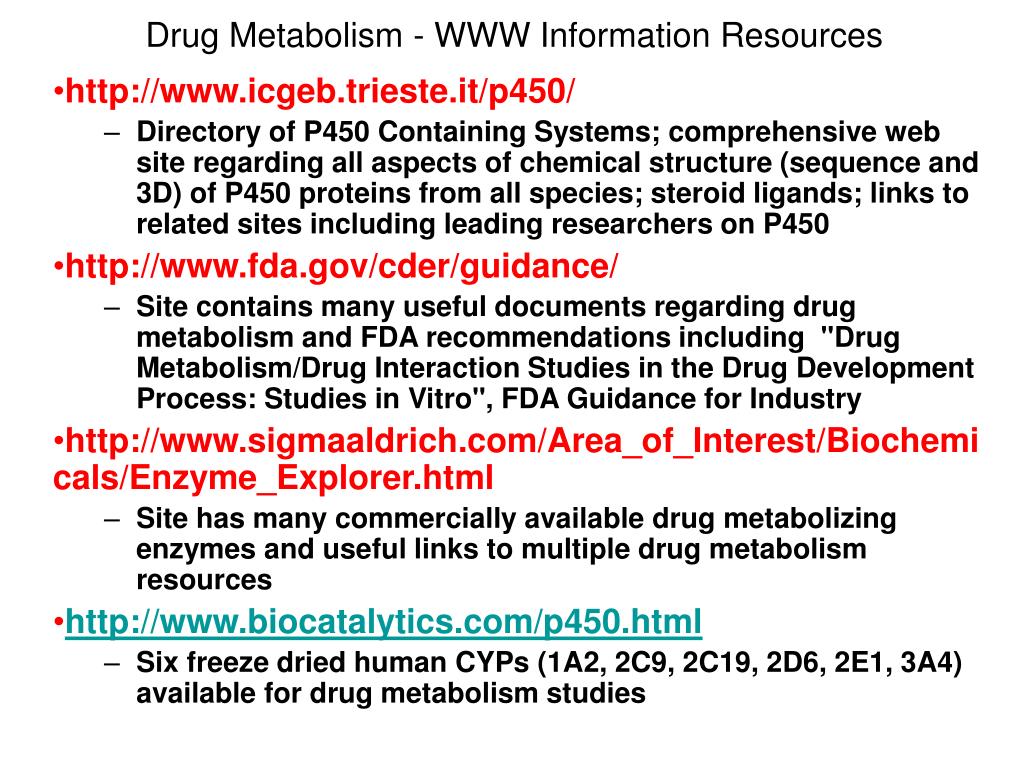 Drug Metabolism - WWW Information Resources

•http://www.icgeb.trieste.it/p450/

– Directory of P450 Containing Systems; comprehensive web site regarding all aspects of chemical structure (sequence and 3D) of P450 proteins from all species; steroid ligands; links to related sites including leading researchers on P450

•http://www.fda.gov/cder/guidance/

– Site contains many useful documents regarding drug metabolism and FDA recommendations including "Drug Metabolism/Drug Interaction Studies in the Drug Development Process: Studies in Vitro", FDA Guidance for Industry

•http://www.sigmaaldrich.com/Area_of_Interest/Biochemicals/Enzyme_Explorer.html

– Site has many commercially available drug metabolizing enzymes and useful links to multiple drug metabolism resources

•http://www.biocatalytics.com/p450.html

– Six freeze dried human CYPs (1A2, 2C9, 2C19, 2D6, 2E1, 3A4) available for drug metabolism studies